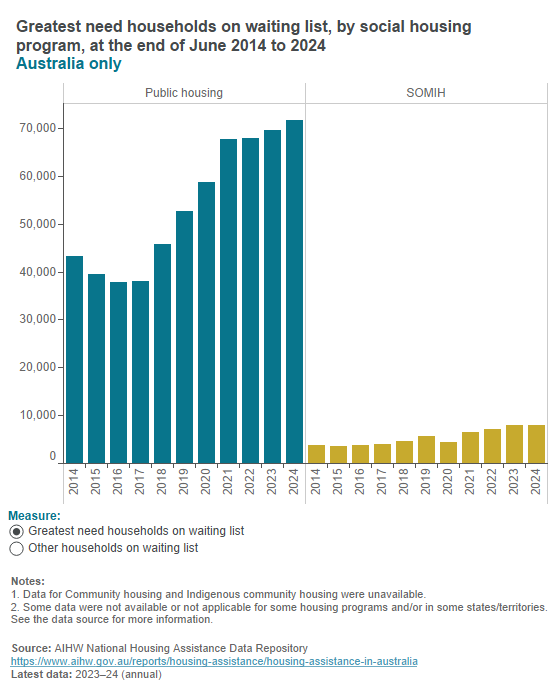 Greatest need households on waiting list, by social housing program, at the end of June 2014 to 2024
Australia only

Public housing

SOMIH

70,000
60,000
50,000
40,000
30,000
20,000
10,000
0

2014
2015
2016
2017
2018
2019
2020
2021
2022
2023
2024

2014
2015
2016
2017
2018
2019
2020
2021
2022
2023
2024

Measure:
Greatest need households on waiting list
Other households on waiting list

Notes:
1. Data for Community housing and Indigenous community housing were unavailable.
2. Some data were not available or not applicable for some housing programs and/or in some states/territories. See the data source for more information.

Source: AIHW National Housing Assistance Data Repository
https://www.aihw.gov.au/reports/housing-assistance/housing-assistance-in-australia
Latest data: 2023–24 (annual)